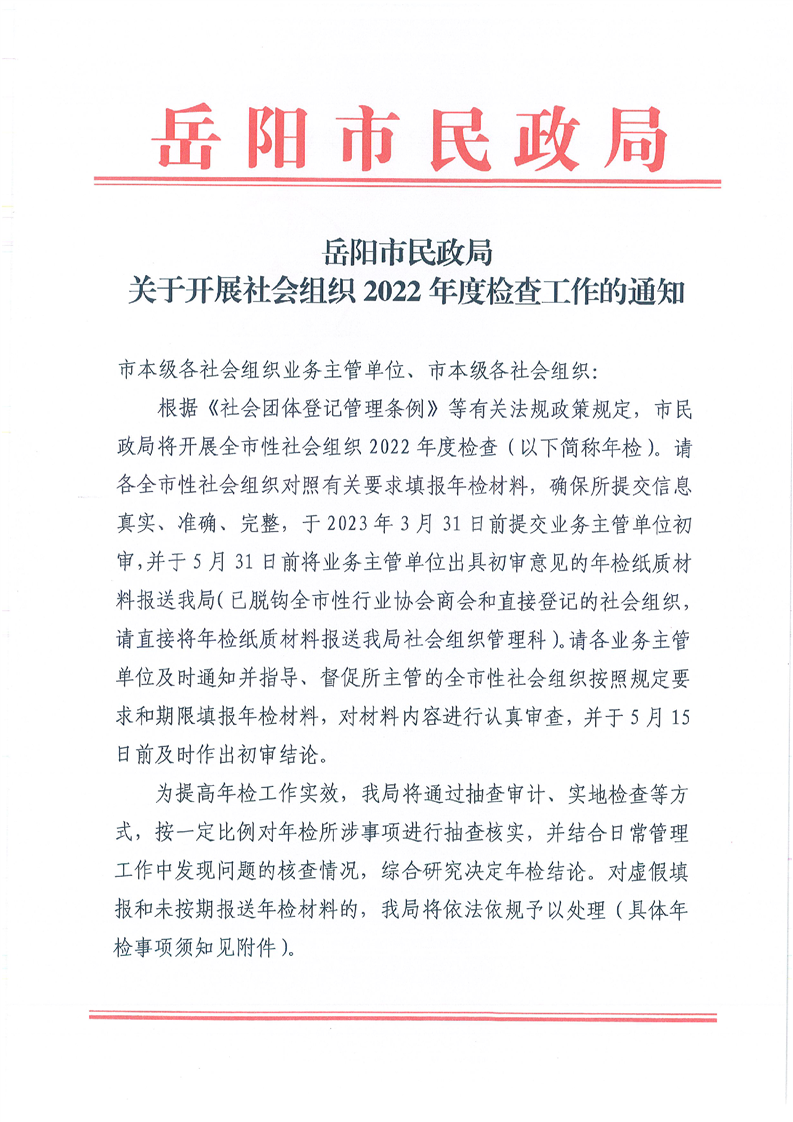 岳阳市民政局

岳阳市民政局
关于开展社会组织 2022 年度检查工作的通知

市本级各社会组织业务主管单位、市本级各社会组织:

根据《社会团体登记管理条例》等有关法规政策规定，市民政局将开展全市性社会组织 2022 年度检查（以下简称年检）。请各全市性社会组织对照有关要求填报年检材料，确保所提交信息真实、准确、完整，于 2023 年 3 月 31 日前提交业务主管单位初审，并于 5 月 31 日前将业务主管单位出具初审意见的年检纸质材料报送我局（已脱钩全市性行业协会商会和直接登记的社会组织，请直接将年检纸质材料报送我局社会组织管理科）。请各业务主管单位及时通知并指导、督促所主管的全市性社会组织按照规定要求和期限填报年检材料，对材料内容进行认真审查，并于 5 月 15 日前及时作出初审结论。

为提高年检工作实效，我局将通过抽查审计、实地检查等方式，按一定比例对年检所涉事项进行抽查核实，并结合日常管理工作中发现问题的核查情况，综合研究决定年检结论。对虚假填报和未按期报送年检材料的，我局将依法依规予以处理（具体年检事项须知见附件）。